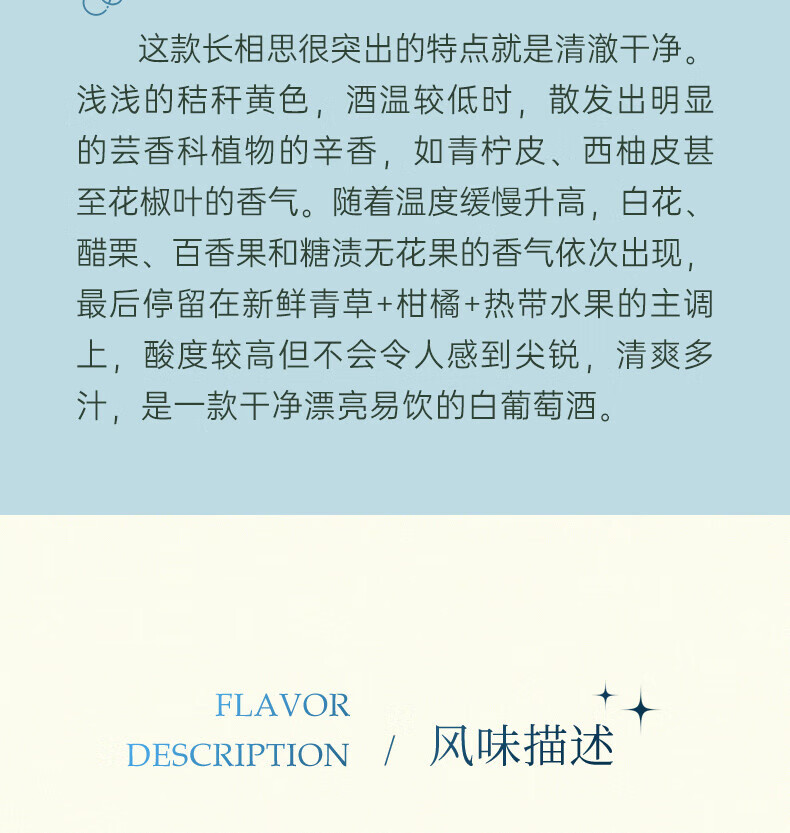 这款长相思很突出的特点就是清澈干净。浅浅的秸秆黄色，酒温较低时，散发出明显的芸香科植物的辛香，如青柠皮、西柚皮甚至花椒叶的香气。随着温度缓慢升高，白花、醋栗、百香果和糖渍无花果的香气依次出现，最后停留在新鲜青草+柑橘+热带水果的主调上，酸度较高但不会令人感到尖锐，清爽多汁，是一款干净漂亮易饮的白葡萄酒。

FLAVOR DESCRIPTION / 风味描述